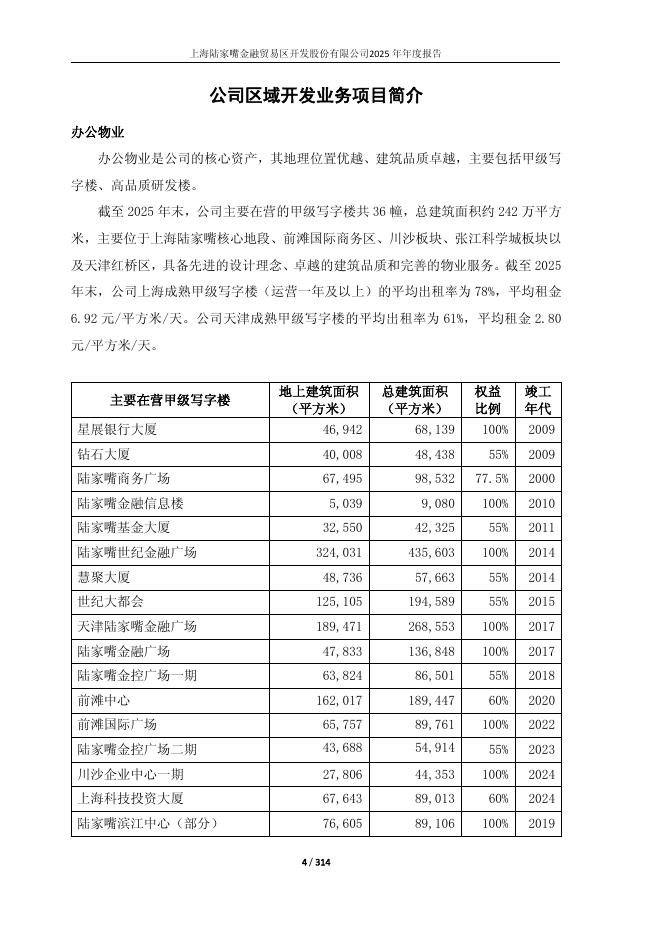 上海陆家嘴金融贸易区开发股份有限公司2025 年年度报告

公司区域开发业务项目简介

办公物业

办公物业是公司的核心资产，其地理位置优越、建筑品质卓越，主要包括甲级写字楼、高品质研发楼。

截至 2025 年末，公司主要在营的甲级写字楼共 36 幢，总建筑面积约 242 万平方米，主要位于上海陆家嘴核心地段、前滩国际商务区、川沙板块、张江科学城板块以及天津红桥区，具备先进的设计理念、卓越的建筑品质和完善的物业服务。截至 2025 年末，公司上海成熟甲级写字楼（运营一年及以上）的平均出租率为 78%，平均租金 6.92 元/平方米/天。公司天津成熟甲级写字楼的平均出租率为 61%，平均租金 2.80 元/平方米/天。

| 主要在营甲级写字楼 | 地上建筑面积（平方米） | 总建筑面积（平方米） | 权益比例 | 竣工年代 |
|---|---|---|---|---|
| 星展银行大厦 | 46,942 | 68,139 | 100% | 2009 |
| 钻石大厦 | 40,008 | 48,438 | 55% | 2009 |
| 陆家嘴商务广场 | 67,495 | 98,532 | 77.5% | 2000 |
| 陆家嘴金融信息楼 | 5,039 | 9,080 | 100% | 2010 |
| 陆家嘴基金大厦 | 32,550 | 42,325 | 55% | 2011 |
| 陆家嘴世纪金融广场 | 324,031 | 435,603 | 100% | 2014 |
| 慧聚大厦 | 48,736 | 57,663 | 55% | 2014 |
| 世纪大都会 | 125,105 | 194,589 | 55% | 2015 |
| 天津陆家嘴金融广场 | 189,471 | 268,553 | 100% | 2017 |
| 陆家嘴金融广场 | 47,833 | 136,848 | 100% | 2017 |
| 陆家嘴金控广场一期 | 63,824 | 86,501 | 55% | 2018 |
| 前滩中心 | 162,017 | 189,447 | 60% | 2020 |
| 前滩国际广场 | 65,757 | 89,761 | 100% | 2022 |
| 陆家嘴金控广场二期 | 43,688 | 54,914 | 55% | 2023 |
| 川沙企业中心一期 | 27,806 | 44,353 | 100% | 2024 |
| 上海科技投资大厦 | 67,643 | 89,013 | 60% | 2024 |
| 陆家嘴滨江中心（部分） | 76,605 | 89,106 | 100% | 2019 |

4 / 314